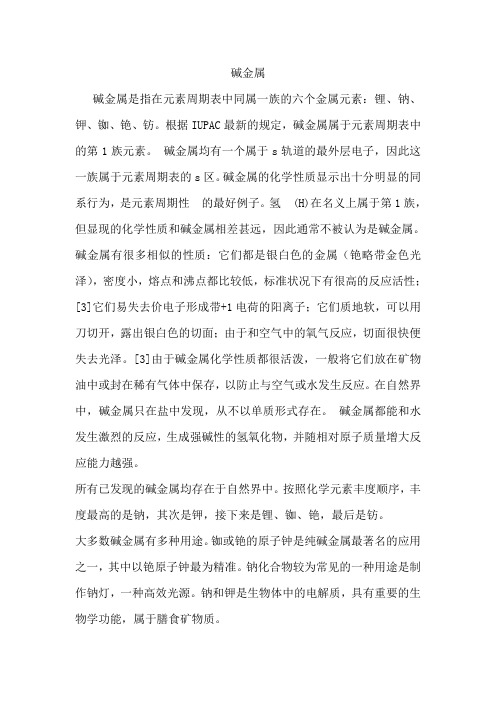 碱金属

碱金属是指在元素周期表中同属一族的六个金属元素：锂、钠、钾、铷、铯、钫。根据 IUPAC 最新的规定，碱金属属于元素周期表中的第 1 族元素。 碱金属均有一个属于 s 轨道的最外层电子，因此这一族属于元素周期表的 s 区。碱金属的化学性质显示出十分明显的同系行为，是元素周期性 的最好例子。氢 (H)在名义上属于第 1 族，但显现的化学性质和碱金属相差甚远，因此通常不被认为是碱金属。碱金属有很多相似的性质：它们都是银白色的金属（铯略带金色光泽），密度小，熔点和沸点都比较低，标准状况下有很高的反应活性；[3]它们易失去价电子形成带+1 电荷的阳离子；它们质地软，可以用刀切开，露出银白色的切面；由于和空气中的氧气反应，切面很快便失去光泽。[3]由于碱金属化学性质都很活泼，一般将它们放在矿物油中或封在稀有气体中保存，以防止与空气或水发生反应。在自然界中，碱金属只在盐中发现，从不以单质形式存在。 碱金属都能和水发生激烈的反应，生成强碱性的氢氧化物，并随相对原子质量增大反应能力越强。

所有已发现的碱金属均存在于自然界中。按照化学元素丰度顺序，丰度最高的是钠，其次是钾，接下来是锂、铷、铯，最后是钫。

大多数碱金属有多种用途。铷或铯的原子钟是纯碱金属最著名的应用之一，其中以铯原子钟最为精准。钠化合物较为常见的一种用途是制作钠灯，一种高效光源。钠和钾是生物体中的电解质，具有重要的生物学功能，属于膳食矿物质。